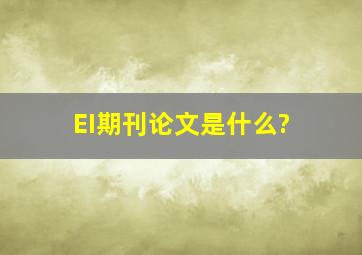 EI期刊论文是什么?